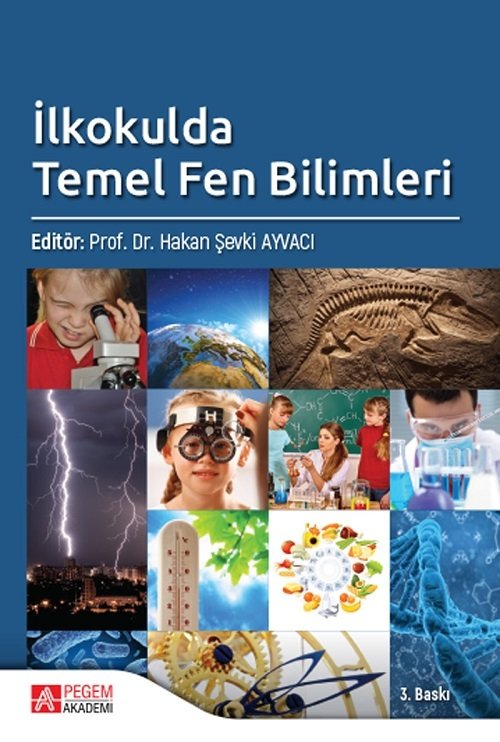 İlkokulda
Temel Fen Bilimleri

Editör: Prof. Dr. Hakan Şevki AYVACI

PEGEM AKADEMİ

3. Baskı